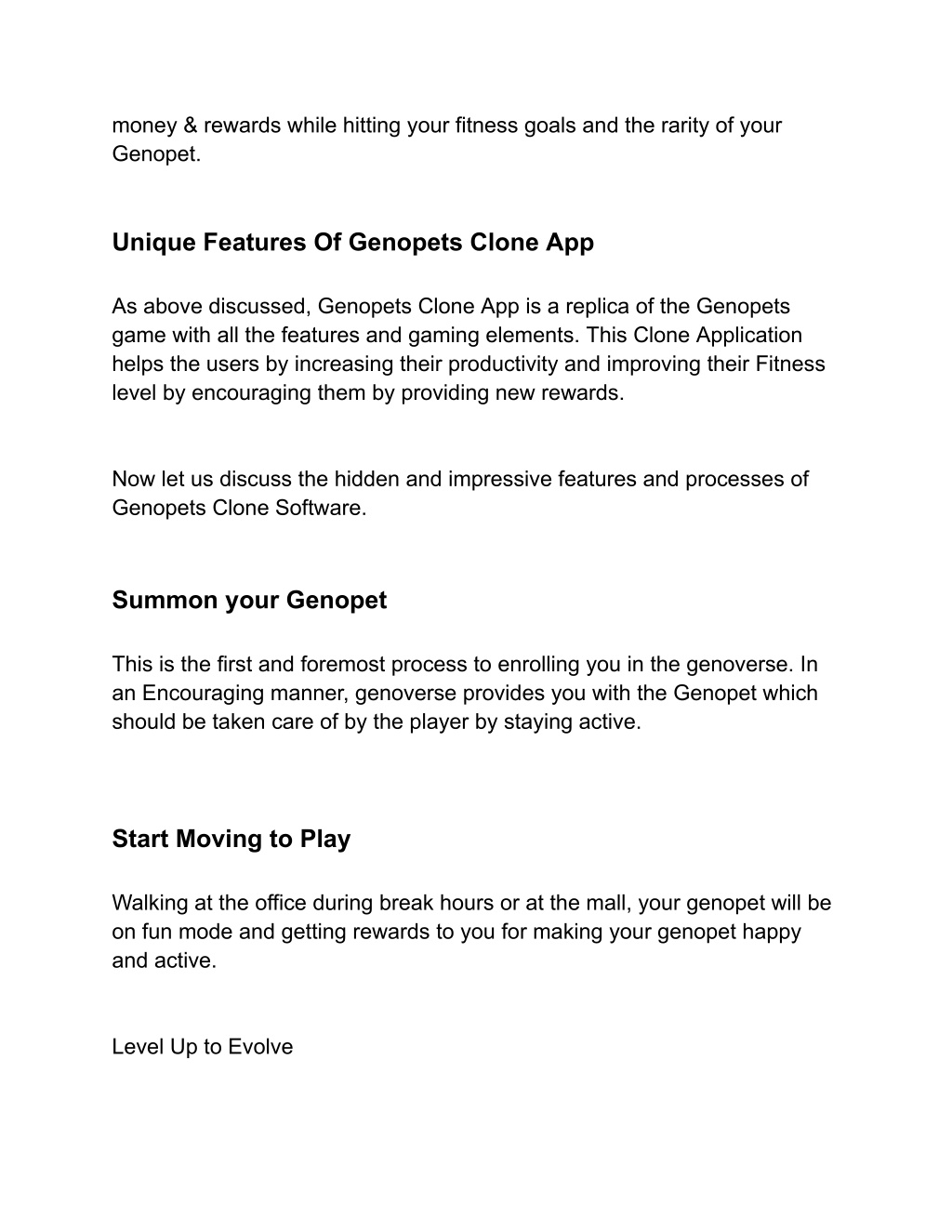 money & rewards while hitting your fitness goals and the rarity of your Genopet.

Unique Features Of Genopets Clone App

As above discussed, Genopets Clone App is a replica of the Genopets game with all the features and gaming elements. This Clone Application helps the users by increasing their productivity and improving their Fitness level by encouraging them by providing new rewards.

Now let us discuss the hidden and impressive features and processes of Genopets Clone Software.

Summon your Genopet

This is the first and foremost process to enrolling you in the genoverse. In an Encouraging manner, genoverse provides you with the Genopet which should be taken care of by the player by staying active.

Start Moving to Play

Walking at the office during break hours or at the mall, your genopet will be on fun mode and getting rewards to you for making your genopet happy and active.

Level Up to Evolve